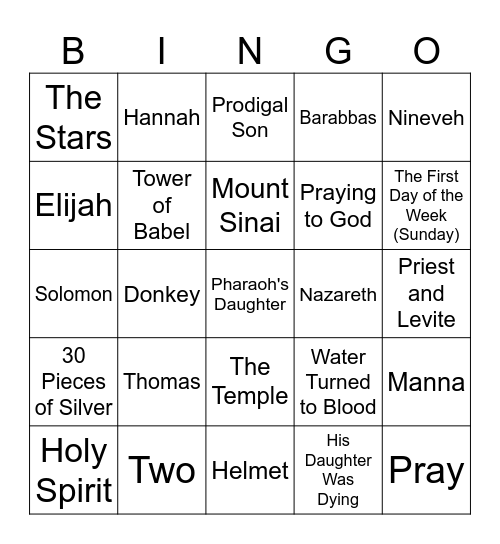 | B | I | N | G | O |
|---|---|---|---|---|
| The Stars | Hannah | Prodigal Son | Barabbas | Nineveh |
| Elijah | Tower of Babel | Mount Sinai | Praying to God | The First Day of the Week (Sunday) |
| Solomon | Donkey | Pharaoh's Daughter | Nazareth | Priest and Levite |
| 30 Pieces of Silver | Thomas | The Temple | Water Turned to Blood | Manna |
| Holy Spirit | Two | Helmet | His Daughter Was Dying | Pray |